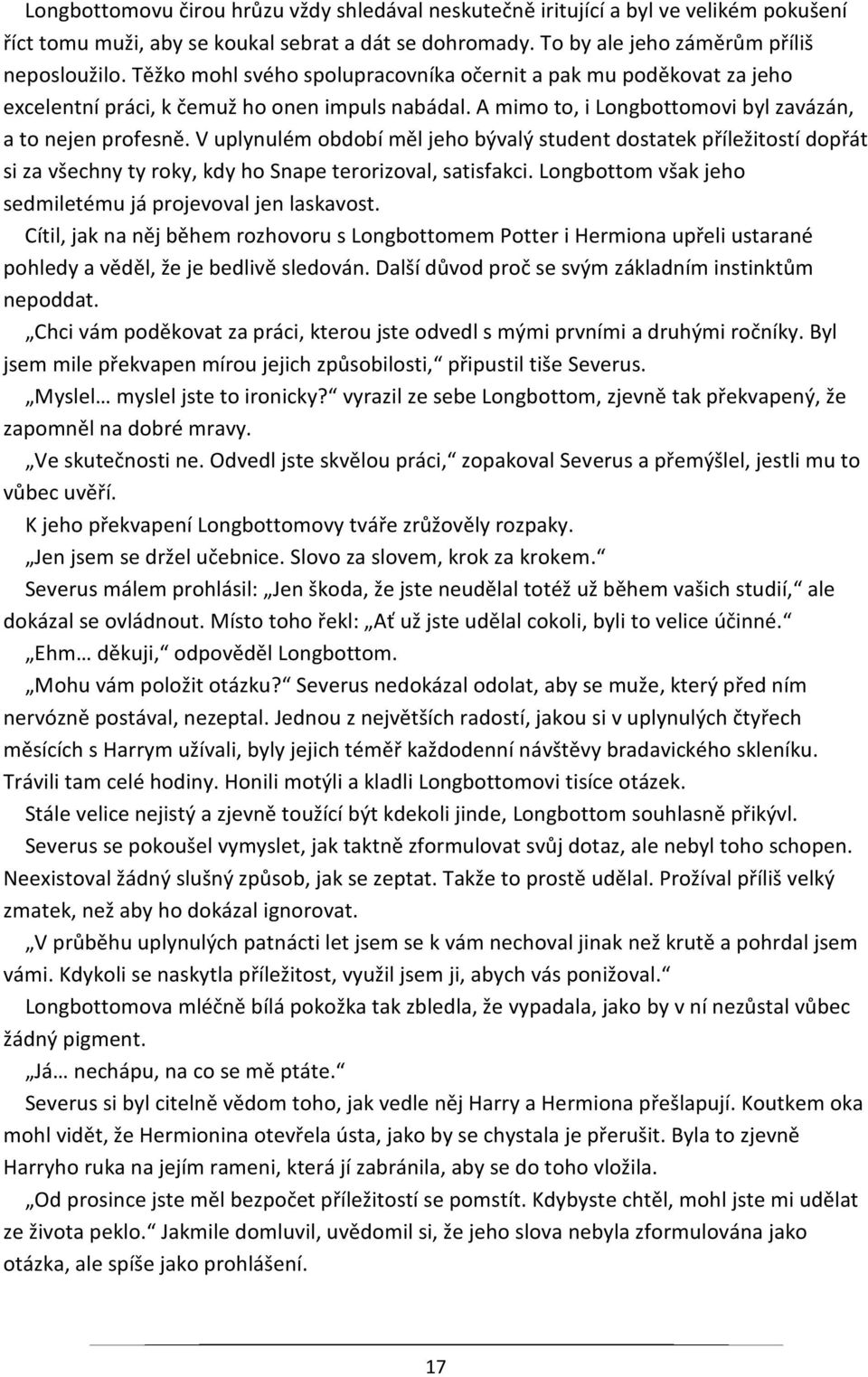 Longbottomovu čirou hrůzu vždy shledával neskutečně iritující a byl ve velikém pokušení říct tomu muži, aby se koukal sebrat a dát se dohromady. To by ale jeho záměrům příliš neposloužilo. Těžko mohl svého spolupracovníka očernit a pak mu poděkovat za jeho excelentní práci, k čemuž ho onen impuls nabádal. A mimo to, i Longbottomovi byl zavázán, a to nejen profesně. V uplynulém období měl jeho bývalý student dostatek příležitostí dopřát si za všechny ty roky, kdy ho Snape terorizoval, satisfakci. Longbottom však jeho sedmiletému já projevoval jen laskavost.

Cítil, jak na něj během rozhovoru s Longbottomem Potter i Hermiona upřeli ustarané pohledy a věděl, že je bedlivě sledován. Další důvod proč se svým základním instinktům nepoddat.

„Chci vám poděkovat za práci, kterou jste odvedl s mými prvními a druhými ročníky. Byl jsem mile překvapen mírou jejich způsobilosti,“ připustil tiše Severus.

„Myslel… myslel jste to ironicky?“ vyrazil ze sebe Longbottom, zjevně tak překvapený, že zapomněl na dobré mravy.

„Ve skutečnosti ne. Odvedl jste skvělou práci,“ zopakoval Severus a přemýšlel, jestli mu to vůbec uvěří.

K jeho překvapení Longbottomovy tváře zrůžověly rozpaky.

„Jen jsem se držel učebnice. Slovo za slovem, krok za krokem.“

Severus málem prohlásil: „Jen škoda, že jste neudělal totéž už během vašich studií,“ ale dokázal se ovládnout. Místo toho řekl: „Ať už jste udělal cokoli, byli to velice účinné.“

„Ehm… děkuji,“ odpověděl Longbottom.

„Mohu vám položit otázku?“ Severus nedokázal odolat, aby se muže, který před ním nervózně postával, nezeptal. Jednou z největších radostí, jakou si v uplynulých čtyřech měsících s Harrym užívali, byly jejich téměř každodenní návštěvy bradavického skleníku. Trávili tam celé hodiny. Honili motýli a kladli Longbottomovi tisíce otázek.

Stále velice nejistý a zjevně toužící být kdekoli jinde, Longbottom souhlasně přikývl.

Severus se pokoušel vymyslet, jak taktně zformulovat svůj dotaz, ale nebyl toho schopen. Neexistoval žádný slušný způsob, jak se zeptat. Takže to prostě udělal. Prožíval příliš velký zmatek, než aby ho dokázal ignorovat.

„V průběhu uplynulých patnácti let jsem se k vám nechoval jinak než krutě a pohrdal jsem vámi. Kdykoli se naskytla příležitost, využil jsem ji, abych vás ponižoval.“

Longbottomova mléčně bílá pokožka tak zbledla, že vypadala, jako by v ní nezůstal vůbec žádný pigment.

„Já… nechápu, na co se mě ptáte.“

Severus si byl citelně vědom toho, jak vedle něj Harry a Hermiona přešlapují. Koutkem oka mohl vidět, že Hermiona otevřela ústa, jako by se chystala je přerušit. Byla to zjevně Harryho ruka na jejím rameni, která jí zabránila, aby se do toho vložila.

„Od prosince jste měl bezpočet příležitostí se pomstít. Kdybyste chtěl, mohl jste mi udělat ze života peklo.“ Jakmile domluvil, uvědomil si, že jeho slova nebyla zformulována jako otázka, ale spíše jako prohlášení.

17